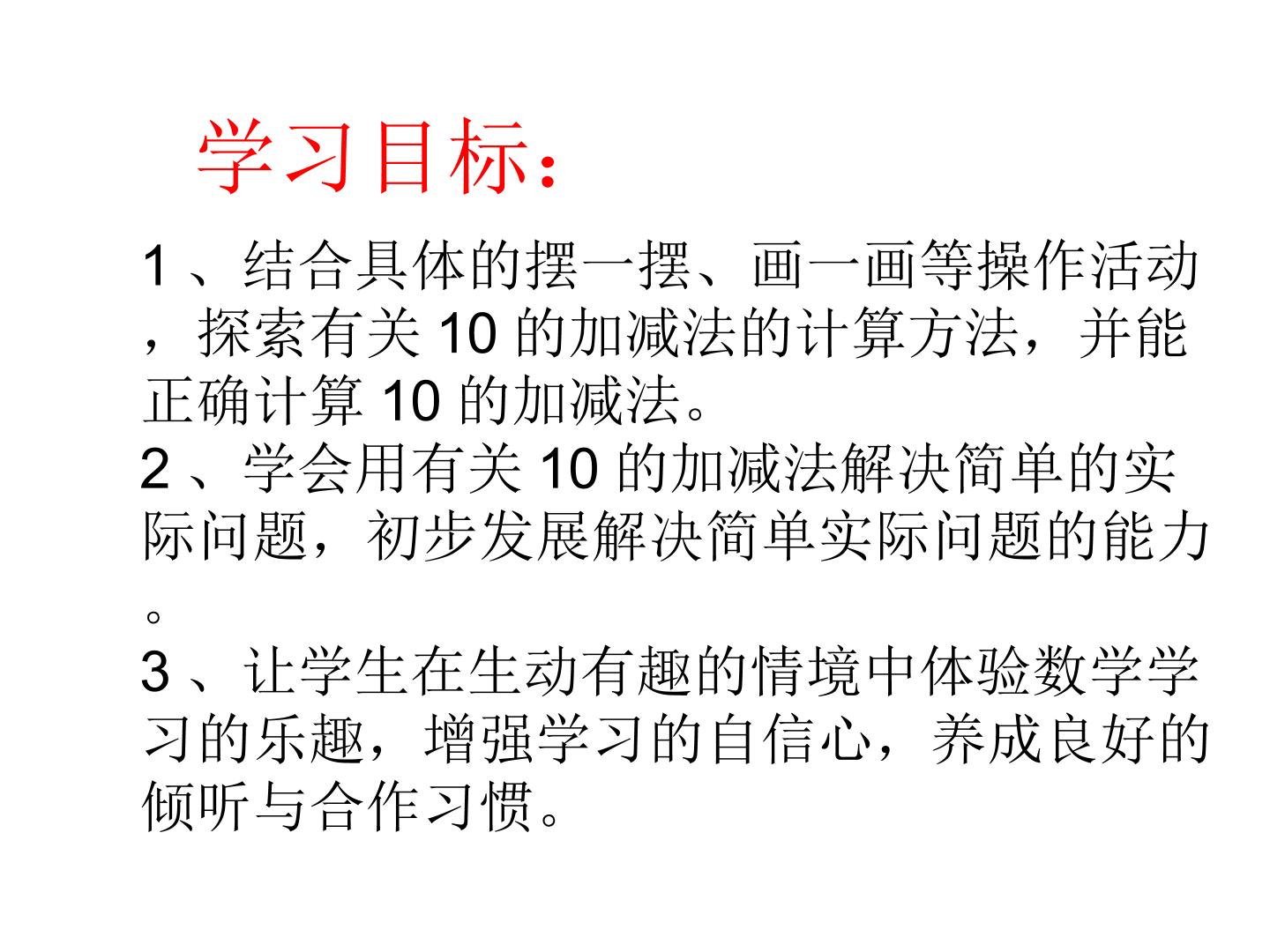 学习目标：

1、结合具体的摆一摆、画一画等操作活动，探索有关10的加减法的计算方法，并能正确计算10的加减法。

2、学会用有关10的加减法解决简单的实际问题，初步发展解决简单实际问题的能力。

3、让学生在生动有趣的情境中体验数学学习的乐趣，增强学习的自信心，养成良好的倾听与合作习惯。